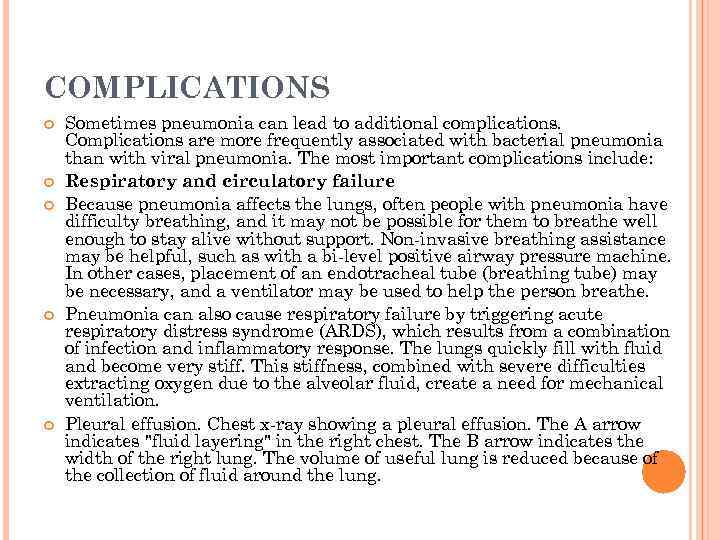 COMPLICATIONS

Sometimes pneumonia can lead to additional complications. Complications are more frequently associated with bacterial pneumonia than with viral pneumonia. The most important complications include:

Respiratory and circulatory failure

Because pneumonia affects the lungs, often people with pneumonia have difficulty breathing, and it may not be possible for them to breathe well enough to stay alive without support. Non-invasive breathing assistance may be helpful, such as with a bi-level positive airway pressure machine. In other cases, placement of an endotracheal tube (breathing tube) may be necessary, and a ventilator may be used to help the person breathe.

Pneumonia can also cause respiratory failure by triggering acute respiratory distress syndrome (ARDS), which results from a combination of infection and inflammatory response. The lungs quickly fill with fluid and become very stiff. This stiffness, combined with severe difficulties extracting oxygen due to the alveolar fluid, create a need for mechanical ventilation.

Pleural effusion. Chest x-ray showing a pleural effusion. The A arrow indicates "fluid layering" in the right chest. The B arrow indicates the width of the right lung. The volume of useful lung is reduced because of the collection of fluid around the lung.